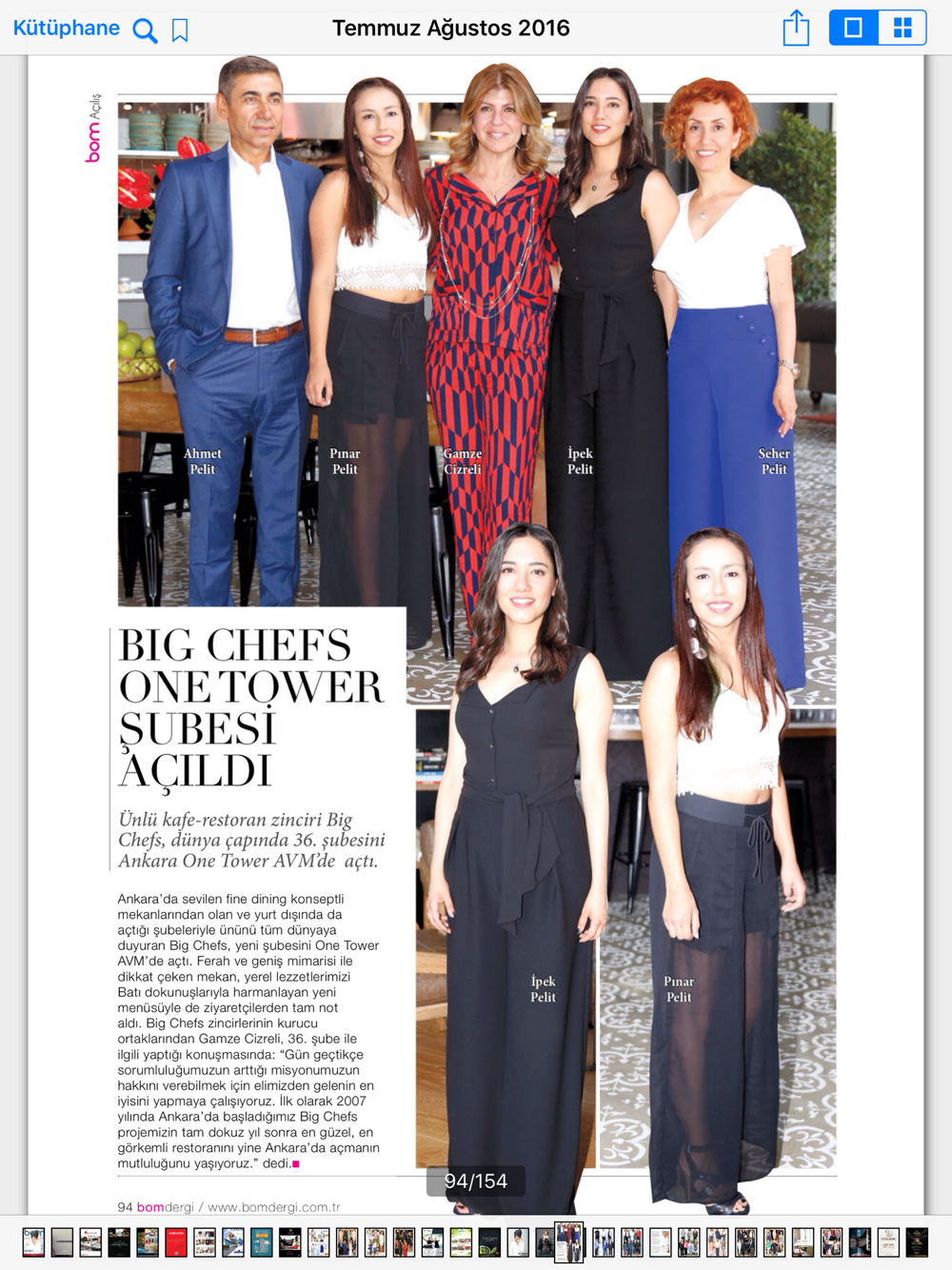 Kütüphane

Temmuz Ağustos 2016

bom Açılış

Ahmet Pelit

Pınar Pelit

Gamze Cizreli

İpek Pelit

Seher Pelit

BIG CHEFS ONE TOWER ŞUBESİ AÇILDI

Ünlü kafe-restoran zinciri Big Chefs, dünya çapında 36. şubesini Ankara One Tower AVM'de açtı.

Ankara'da sevilen fine dining konseptli mekanlarından olan ve yurt dışında da açtığı şubeleriyle ününü tüm dünyaya duyuran Big Chefs, yeni şubesini One Tower AVM'de açtı. Ferah ve geniş mimarisi ile dikkat çeken mekan, yerel lezzetlerimizi Batı dokunuşlarıyla harmanlayan yeni menüsüyle de ziyaretçilerden tam not aldı. Big Chefs zincirlerinin kurucu ortaklarından Gamze Cizreli, 36. şube ile ilgili yaptığı konuşmasında: "Gün geçtikçe sorumluluğumuzun arttığı misyonumuzun hakkını verebilmek için elimizden gelenin en iyisini yapmaya çalışıyoruz. İlk olarak 2007 yılında Ankara'da başladığımız Big Chefs projemizin tam dokuz yıl sonra en güzel, en görkemli restoranını yine Ankara'da açmanın mutluluğunu yaşıyoruz." dedi.

İpek Pelit

Pınar Pelit

94/154

94 bomdergi / www.bomdergi.com.tr